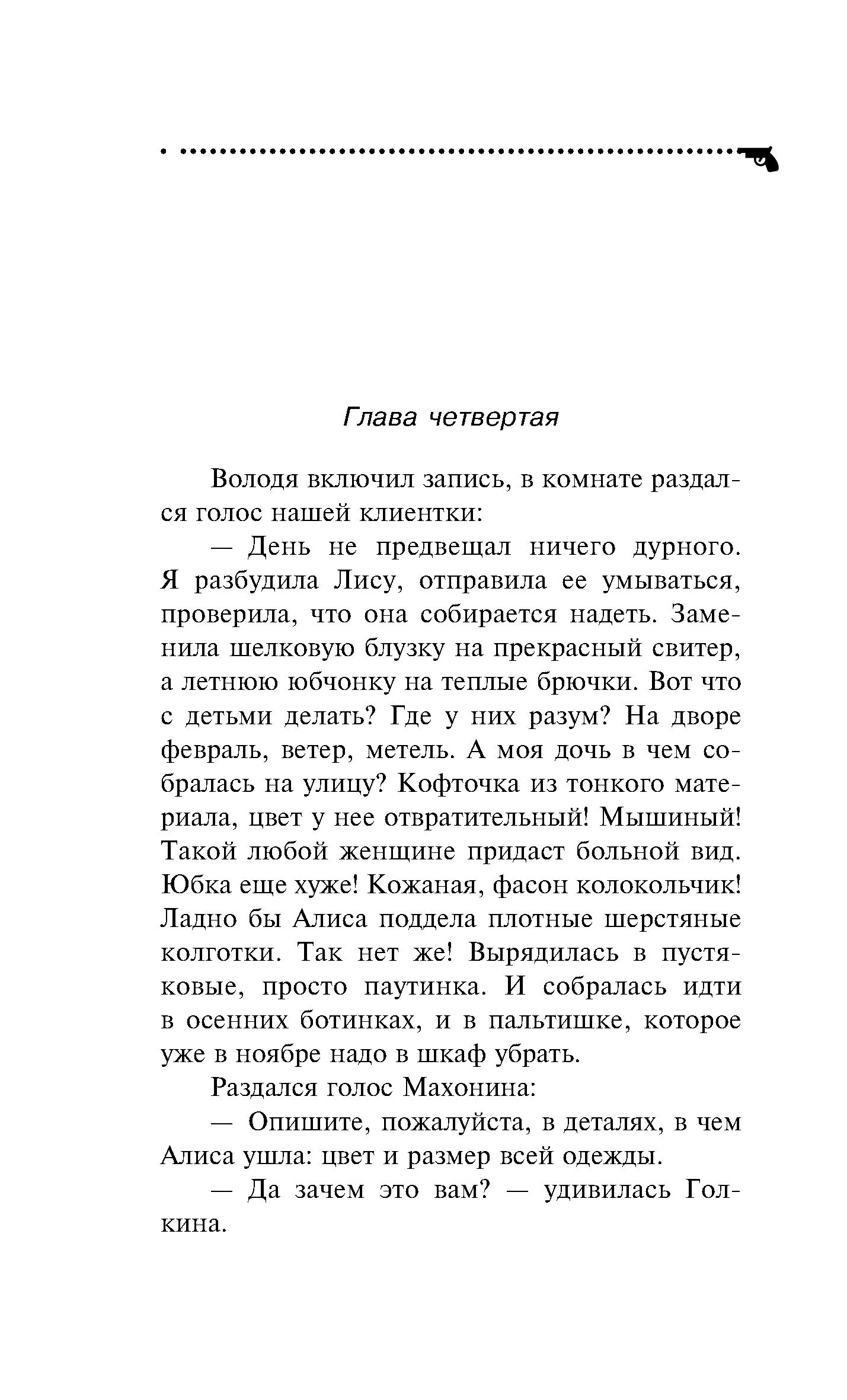 Глава четвертая

Володя включил запись, в комнате раздался голос нашей клиентки:

— День не предвещал ничего дурного. Я разбудила Лису, отправила ее умываться, проверила, что она собирается надеть. Заменила шелковую блузку на прекрасный свитер, а летнюю юбчонку на теплые брючки. Вот что с детьми делать? Где у них разум? На дворе февраль, ветер, метель. А моя дочь в чем собралась на улицу? Кофточка из тонкого материала, цвет у нее отвратительный! Мышиный! Такой любой женщине придаст больной вид. Юбка еще хуже! Кожаная, фасон колокольчик! Ладно бы Алиса поддела плотные шерстяные колготки. Так нет же! Вырядилась в пустяковые, просто паутинка. И собралась идти в осенних ботинках, и в пальтишке, которое уже в ноябре надо в шкаф убрать.

Раздался голос Махонина:

— Опишите, пожалуйста, в деталях, в чем Алиса ушла: цвет и размер всей одежды.

— Да зачем это вам? — удивилась Голкина.